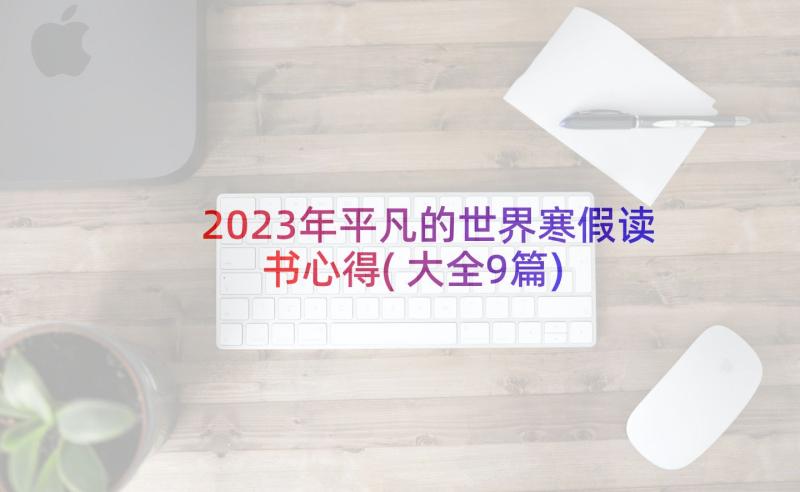 2023年平凡的世界寒假读书心得(大全9篇)